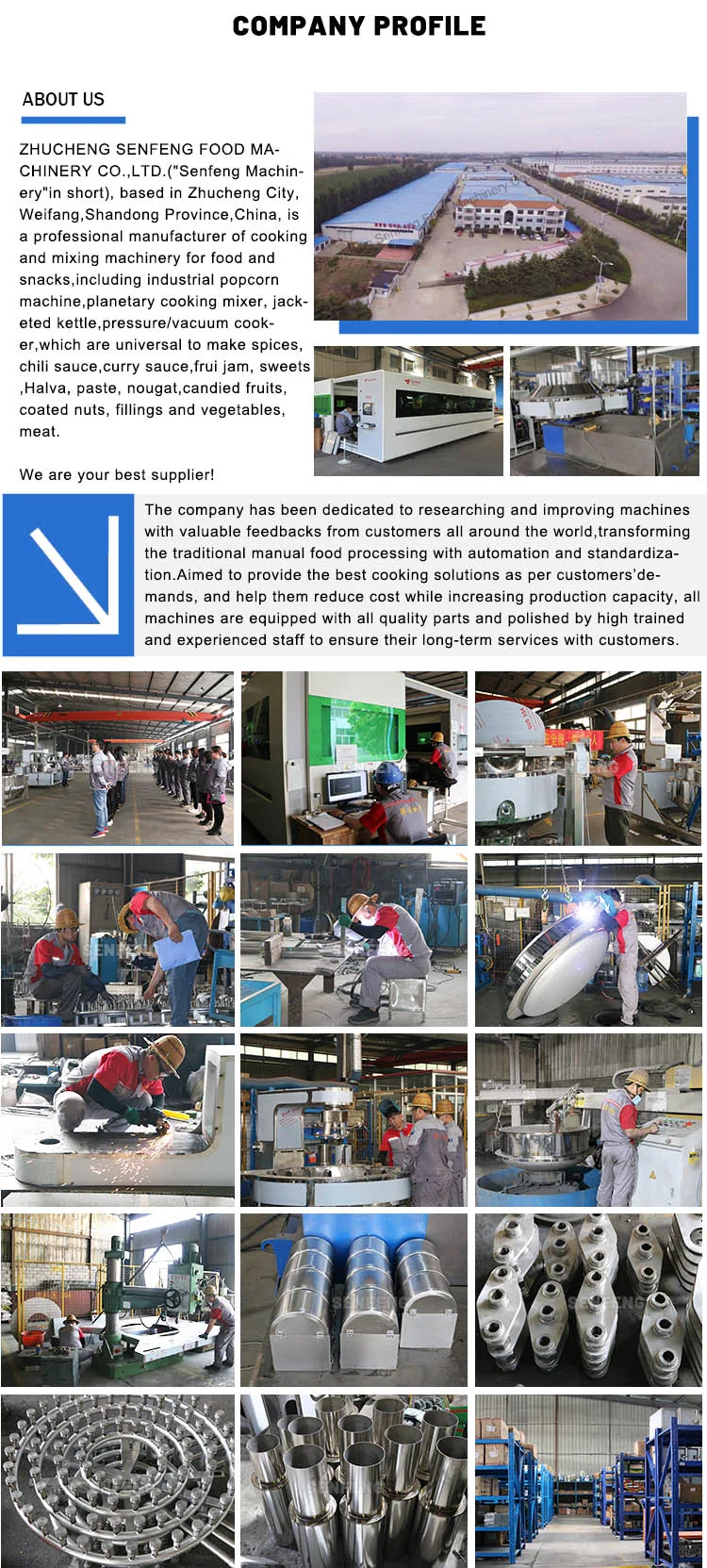 COMPANY PROFILE

ABOUT US

ZHUCHENG SENFENG FOOD MACHINERY CO.,LTD.("Senfeng Machinery"in short), based in Zhucheng City, Weifang,Shandong Province,China, is a professional manufacturer of cooking and mixing machinery for food and snacks,including industrial popcorn machine,planetary cooking mixer, jacketed kettle,pressure/vacuum cooker,which are universal to make spices, chili sauce,curry sauce,frui jam, sweets ,Halva, paste, nougat,candied fruits, coated nuts, fillings and vegetables, meat.

We are your best supplier!

The company has been dedicated to researching and improving machines with valuable feedbacks from customers all around the world,transforming the traditional manual food processing with automation and standardization.Aimed to provide the best cooking solutions as per customers'demands, and help them reduce cost while increasing production capacity, all machines are equipped with all quality parts and polished by high trained and experienced staff to ensure their long-term services with customers.